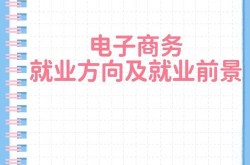 电子商务
就业方向及就业前景